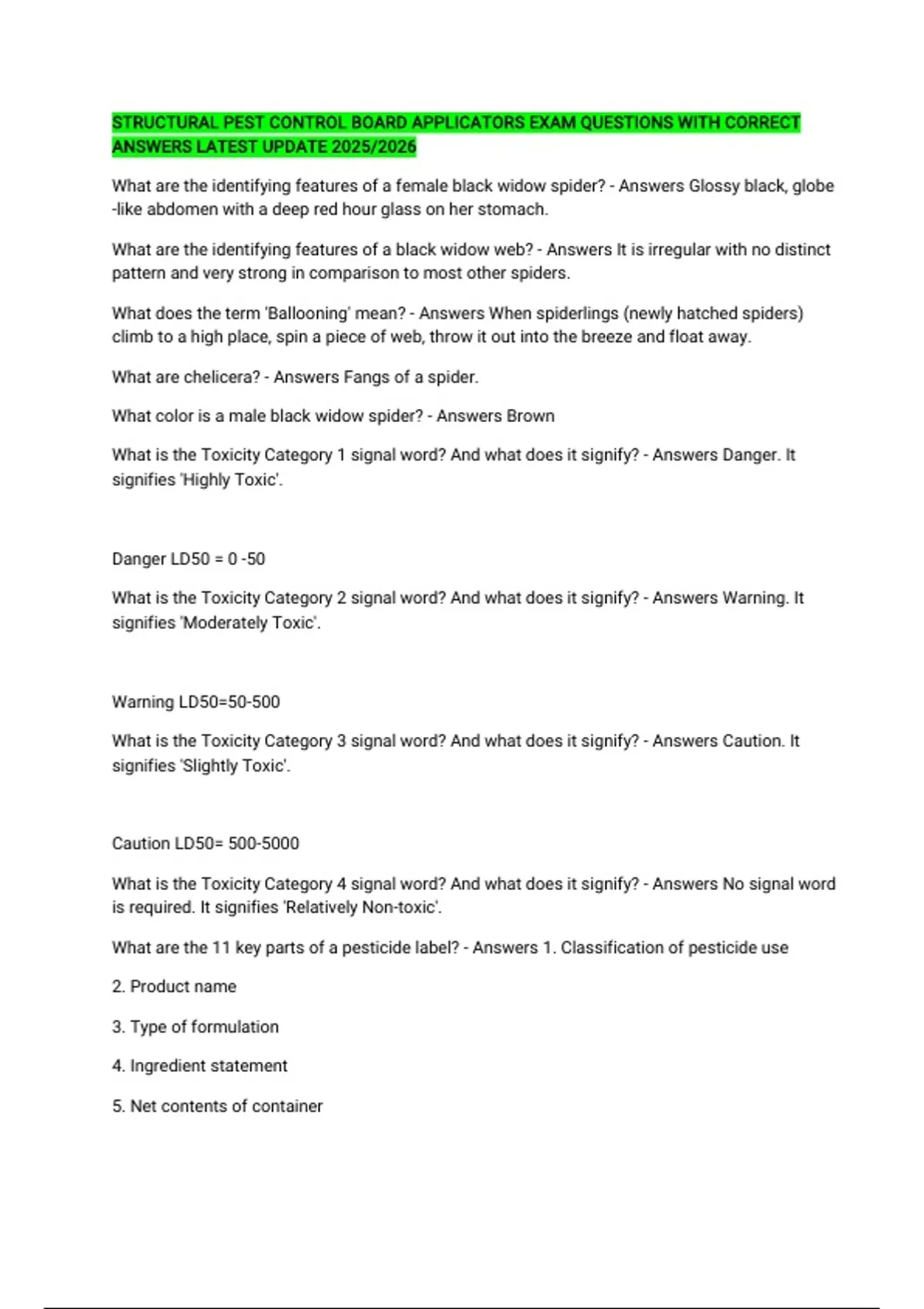 STRUCTURAL PEST CONTROL BOARD APPLICATORS EXAM QUESTIONS WITH CORRECT ANSWERS LATEST UPDATE 2025/2026

What are the identifying features of a female black widow spider? - Answers Glossy black, globe -like abdomen with a deep red hour glass on her stomach.

What are the identifying features of a black widow web? - Answers It is irregular with no distinct pattern and very strong in comparison to most other spiders.

What does the term 'Ballooning' mean? - Answers When spiderlings (newly hatched spiders) climb to a high place, spin a piece of web, throw it out into the breeze and float away.

What are chelicera? - Answers Fangs of a spider.

What color is a male black widow spider? - Answers Brown

What is the Toxicity Category 1 signal word? And what does it signify? - Answers Danger. It signifies 'Highly Toxic'.

Danger LD50 = 0 -50

What is the Toxicity Category 2 signal word? And what does it signify? - Answers Warning. It signifies 'Moderately Toxic'.

Warning LD50=50-500

What is the Toxicity Category 3 signal word? And what does it signify? - Answers Caution. It signifies 'Slightly Toxic'.

Caution LD50= 500-5000

What is the Toxicity Category 4 signal word? And what does it signify? - Answers No signal word is required. It signifies 'Relatively Non-toxic'.

What are the 11 key parts of a pesticide label? - Answers 1. Classification of pesticide use

2. Product name

3. Type of formulation

4. Ingredient statement

5. Net contents of container